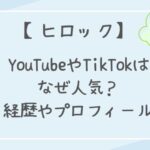 【ヒロック】
YouTubeやTikTokは
なぜ人気？
経歴やプロフィール